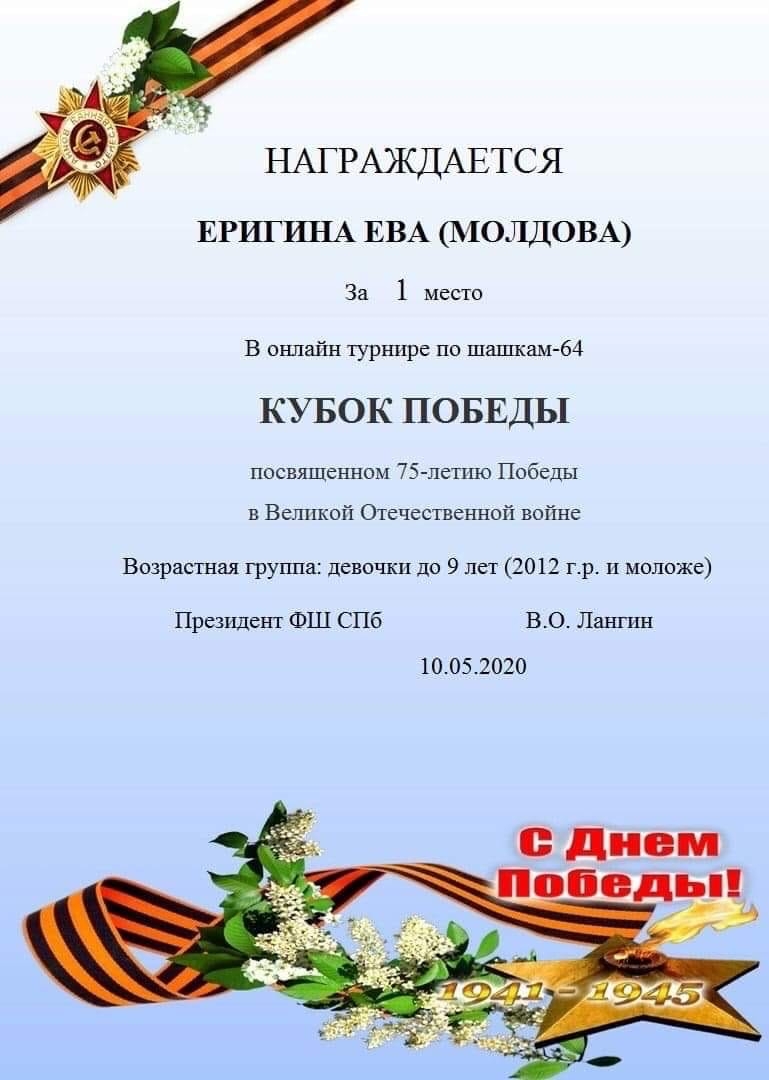 НАГРАЖДАЕТСЯ

ЕРИГИНА ЕВА (МОЛДОВА)

За 1 место

В онлайн турнире по шашкам-64

КУБОК ПОБЕДЫ

посвященном 75-летию Победы

в Великой Отечественной войне

Возрастная группа: девочки до 9 лет (2012 г.р. и моложе)

Президент ФШ СПб В.О. Лангин

10.05.2020

С Днем Победы!

1941 - 1945